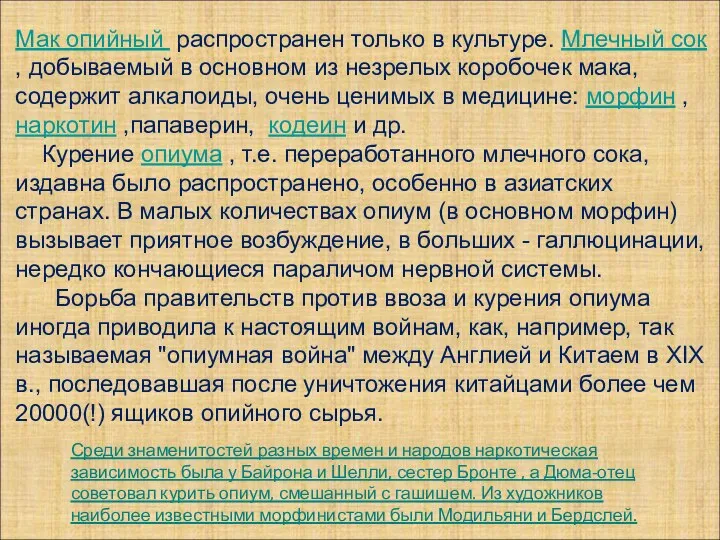 Мак опийный  распространен только в культуре. Млечный сок , добываемый в основном из незрелых коробочек мака, содержит алкалоиды, очень ценимых в медицине: морфин , наркотин ,папаверин,  кодеин и др.

Курение опиума , т.е. переработанного млечного сока, издавна было распространено, особенно в азиатских странах. В малых количествах опиум (в основном морфин) вызывает приятное возбуждение, в больших - галлюцинации, нередко кончающиеся параличом нервной системы.

Борьба правительств против ввоза и курения опиума иногда приводила к настоящим войнам, как, например, так называемая "опиумная война" между Англией и Китаем в XIX в., последовавшая после уничтожения китайцами более чем 20000(!) ящиков опийного сырья.

Среди знаменитостей разных времен и народов наркотическая зависимость была у Байрона и Шелли, сестер Бронте , а Дюма-отец советовал курить опиум, смешанный с гашишем. Из художников наиболее известными морфинистами были Модильяни и Бердслей.